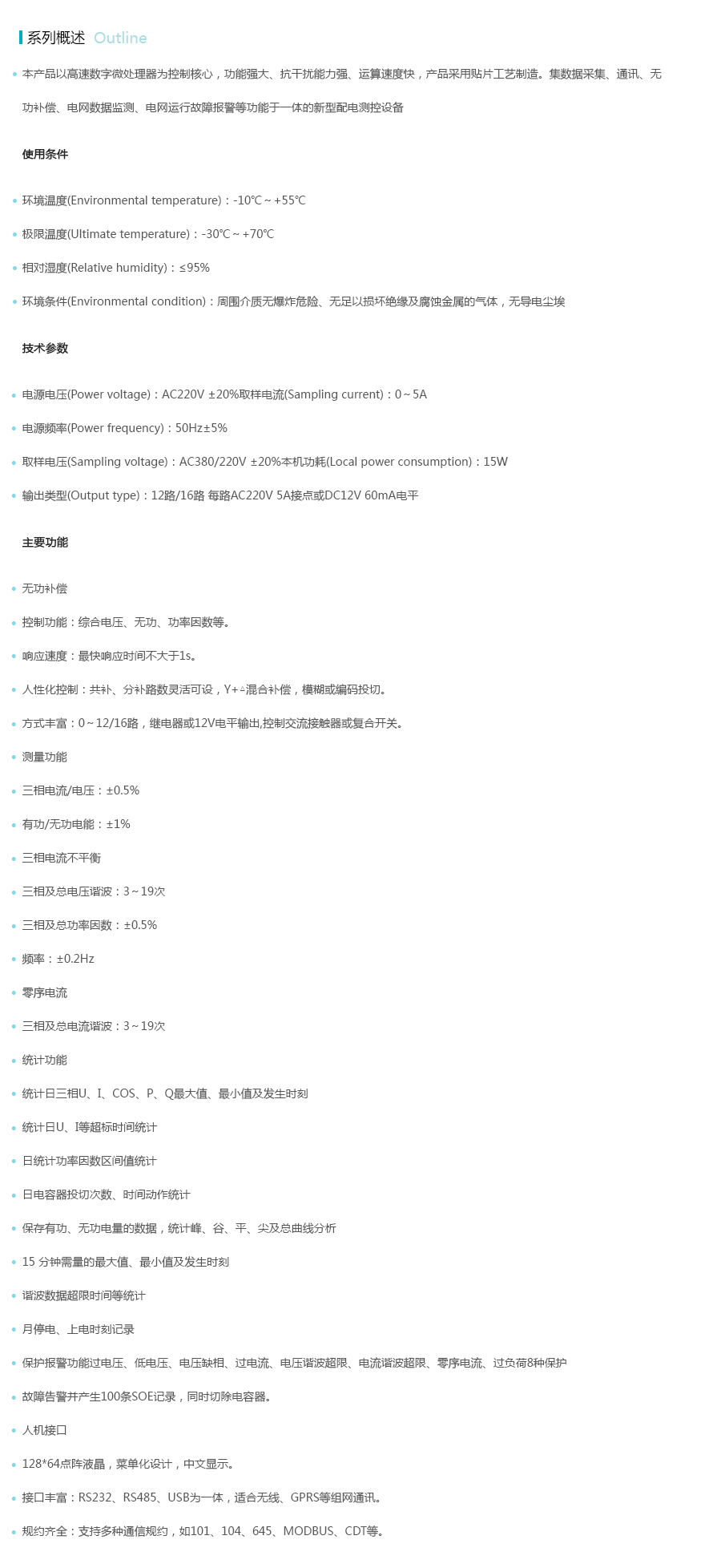 系列概述 Outline

本产品以高速数字微处理器为控制核心，功能强大、抗干扰能力强、运算速度快，产品采用贴片工艺制造。集数据采集、通讯、无功补偿、电网数据监测、电网运行故障报警等功能于一体的新型配电测控设备

使用条件

环境温度(Environmental temperature)：-10℃～+55℃

极限温度(Ultimate temperature)：-30℃～+70℃

相对湿度(Relative humidity)：≤95%

环境条件(Environmental condition)：周围介质无爆炸危险、无足以损坏绝缘及腐蚀金属的气体，无导电尘埃

技术参数

电源电压(Power voltage)：AC220V ±20%取样电流(Sampling current)：0～5A

电源频率(Power frequency)：50Hz±5%

取样电压(Sampling voltage)：AC380/220V ±20%本机功耗(Local power consumption)：15W

输出类型(Output type)：12路/16路 每路AC220V 5A接点或DC12V 60mA电平

主要功能

无功补偿

控制功能：综合电压、无功、功率因数等。

响应速度：最快响应时间不大于1s。

人性化控制：共补、分补路数灵活可设，Y+△混合补偿，模糊或编码投切。

方式丰富：0～12/16路，继电器或12V电平输出,控制交流接触器或复合开关。

测量功能

三相电流/电压：±0.5%

有功/无功电能：±1%

三相电流不平衡

三相及总电压谐波：3～19次

三相及总功率因数：±0.5%

频率：±0.2Hz

零序电流

三相及总电流谐波：3～19次

统计功能

统计日三相U、I、COS、P、Q最大值、最小值及发生时刻

统计日U、I等超标时间统计

日统计功率因数区间值统计

日电容器投切次数、时间动作统计

保存有功、无功电量的数据，统计峰、谷、平、尖及总曲线分析

15 分钟需量的最大值、最小值及发生时刻

谐波数据超限时间等统计

月停电、上电时刻记录

保护报警功能过电压、低电压、电压缺相、过电流、电压谐波超限、电流谐波超限、零序电流、过负荷8种保护

故障告警并产生100条SOE记录，同时切除电容器。

人机接口

128*64点阵液晶，菜单化设计，中文显示。

接口丰富：RS232、RS485、USB为一体，适合无线、GPRS等组网通讯。

规约齐全：支持多种通信规约，如101、104、645、MODBUS、CDT等。